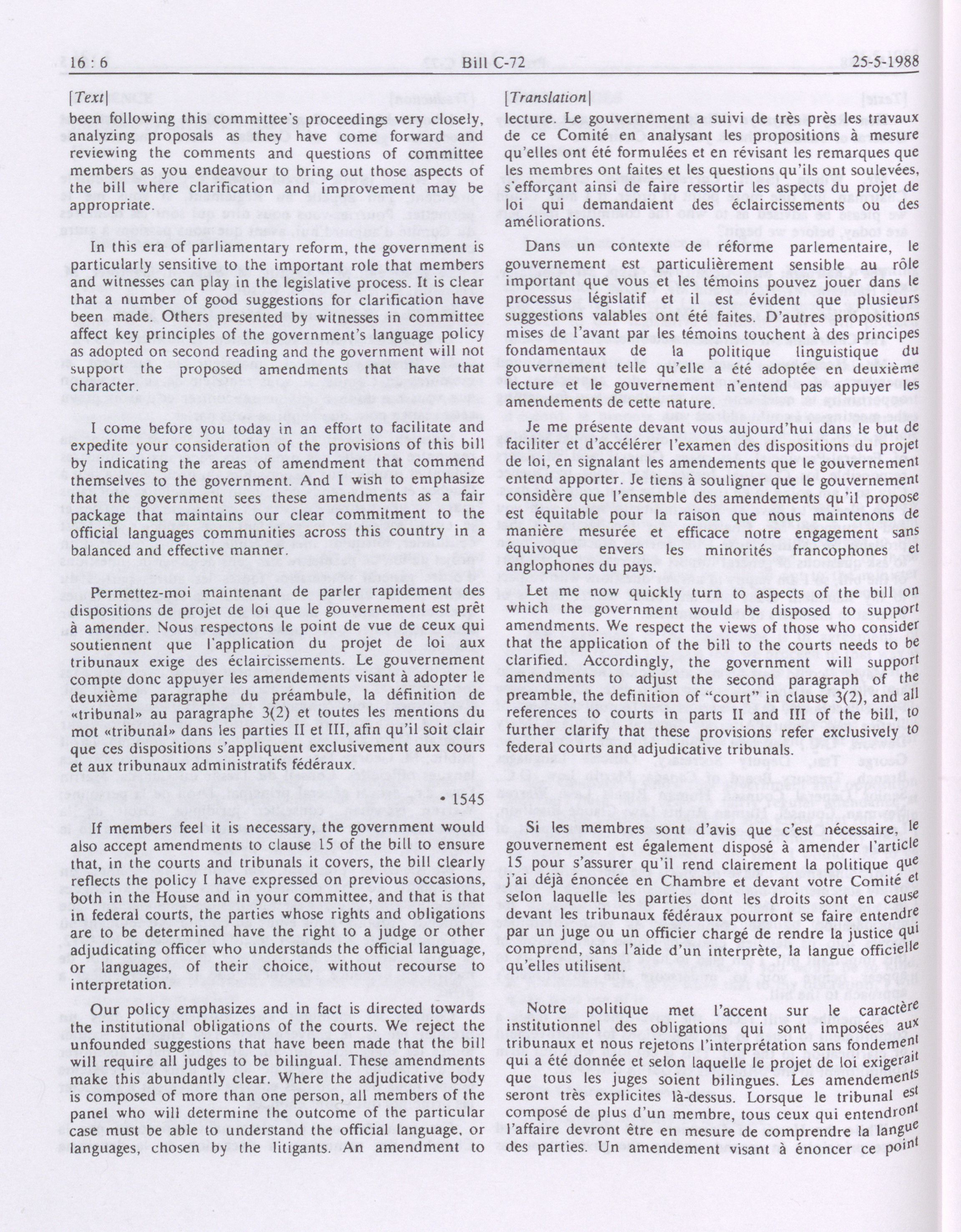 16 : 6 Bill C-72 25-5-1988

[Text]

been following this committee's proceedings very closely, analyzing proposals as they have come forward and reviewing the comments and questions of committee members as you endeavour to bring out those aspects of the bill where clarification and improvement may be appropriate.

In this era of parliamentary reform, the government is particularly sensitive to the important role that members and witnesses can play in the legislative process. It is clear that a number of good suggestions for clarification have been made. Others presented by witnesses in committee affect key principles of the government's language policy as adopted on second reading and the government will not support the proposed amendments that have that character.

I come before you today in an effort to facilitate and expedite your consideration of the provisions of this bill by indicating the areas of amendment that commend themselves to the government. And I wish to emphasize that the government sees these amendments as a fair package that maintains our clear commitment to the official languages communities across this country in a balanced and effective manner.

Permettez-moi maintenant de parler rapidement des dispositions de projet de loi que le gouvernement est prêt à amender. Nous respectons le point de vue de ceux qui soutiennent que l'application du projet de loi aux tribunaux exige des éclaircissements. Le gouvernement compte donc appuyer les amendements visant à adopter le deuxième paragraphe du préambule, la définition de «tribunal» au paragraphe 3(2) et toutes les mentions du mot «tribunal» dans les parties II et III, afin qu'il soit clair que ces dispositions s'appliquent exclusivement aux cours et aux tribunaux administratifs fédéraux.

• 1545

If members feel it is necessary, the government would also accept amendments to clause 15 of the bill to ensure that, in the courts and tribunals it covers, the bill clearly reflects the policy I have expressed on previous occasions, both in the House and in your committee, and that is that in federal courts, the parties whose rights and obligations are to be determined have the right to a judge or other adjudicating officer who understands the official language, or languages, of their choice, without recourse to interpretation.

Our policy emphasizes and in fact is directed towards the institutional obligations of the courts. We reject the unfounded suggestions that have been made that the bill will require all judges to be bilingual. These amendments make this abundantly clear. Where the adjudicative body is composed of more than one person, all members of the panel who will determine the outcome of the particular case must be able to understand the official language, or languages, chosen by the litigants. An amendment to

[Translation]

lecture. Le gouvernement a suivi de très près les travaux de ce Comité en analysant les propositions à mesure qu'elles ont été formulées et en révisant les remarques que les membres ont faites et les questions qu'ils ont soulevées, s'efforçant ainsi de faire ressortir les aspects du projet de loi qui demandaient des éclaircissements ou des améliorations.

Dans un contexte de réforme parlementaire, le gouvernement est particulièrement sensible au rôle important que vous et les témoins pouvez jouer dans le processus législatif et il est évident que plusieurs suggestions valables ont été faites. D'autres propositions mises de l'avant par les témoins touchent à des principes fondamentaux de la politique linguistique du gouvernement telle qu'elle a été adoptée en deuxième lecture et le gouvernement n'entend pas appuyer les amendements de cette nature.

Je me présente devant vous aujourd'hui dans le but de faciliter et d'accélérer l'examen des dispositions du projet de loi, en signalant les amendements que le gouvernement entend apporter. Je tiens à souligner que le gouvernement considère que l'ensemble des amendements qu'il propose est équitable pour la raison que nous maintenons de manière mesurée et efficace notre engagement sans équivoque envers les minorités francophones et anglophones du pays.

Let me now quickly turn to aspects of the bill on which the government would be disposed to support amendments. We respect the views of those who consider that the application of the bill to the courts needs to be clarified. Accordingly, the government will support amendments to adjust the second paragraph of the preamble, the definition of "court" in clause 3(2), and all references to courts in parts II and III of the bill, to further clarify that these provisions refer exclusively to federal courts and adjudicative tribunals.

Si les membres sont d'avis que c'est nécessaire, le gouvernement est également disposé à amender l'article 15 pour s'assurer qu'il rend clairement la politique que j'ai déjà énoncée en Chambre et devant votre Comité et selon laquelle les parties dont les droits sont en cause devant les tribunaux fédéraux pourront se faire entendre par un juge ou un officier chargé de rendre la justice qui comprend, sans l'aide d'un interprète, la langue officielle qu'elles utilisent.

Notre politique met l'accent sur le caractère institutionnel des obligations qui sont imposées aux tribunaux et nous rejetons l'interprétation sans fondement qui a été donnée et selon laquelle le projet de loi exigerait que tous les juges soient bilingues. Les amendements seront très explicites là-dessus. Lorsque le tribunal est composé de plus d'un membre, tous ceux qui entendront l'affaire devront être en mesure de comprendre la langue des parties. Un amendement visant à énoncer ce point